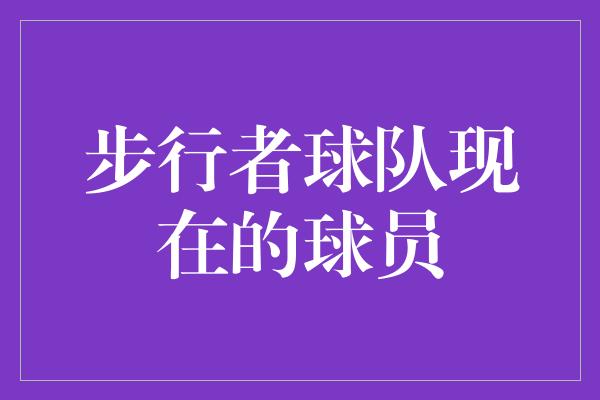 步行者球队现在的球员